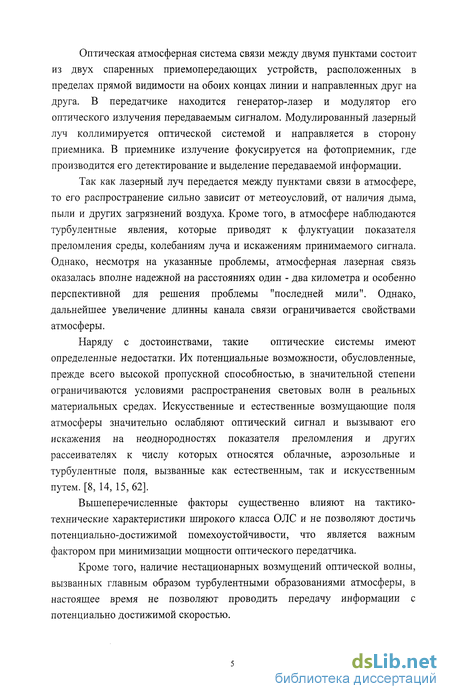 Оптическая атмосферная система связи между двумя пунктами состоит из двух спаренных приемопередающих устройств, расположенных в пределах прямой видимости на обоих концах линии и направленных друг на друга. В передатчике находится генератор-лазер и модулятор его оптического излучения передаваемым сигналом. Модулированный лазерный луч коллимируется оптической системой и направляется в сторону приемника. В приемнике излучение фокусируется на фотоприемник, где производится его детектирование и выделение передаваемой информации.

Так как лазерный луч передается между пунктами связи в атмосфере, то его распространение сильно зависит от метеоусловий, от наличия дыма, пыли и других загрязнений воздуха. Кроме того, в атмосфере наблюдаются турбулентные явления, которые приводят к флуктуации показателя преломления среды, колебаниям луча и искажениям принимаемого сигнала. Однако, несмотря на указанные проблемы, атмосферная лазерная связь оказалась вполне надежной на расстояниях один - два километра и особенно перспективной для решения проблемы "последней мили". Однако, дальнейшее увеличение длинны канала связи ограничивается свойствами атмосферы.

Наряду с достоинствами, такие оптические системы имеют определенные недостатки. Их потенциальные возможности, обусловленные, прежде всего высокой пропускной способностью, в значительной степени ограничиваются условиями распространения световых волн в реальных материальных средах. Искусственные и естественные возмущающие поля атмосферы значительно ослабляют оптический сигнал и вызывают его искажения на неоднородностях показателя преломления и других рассеивателях к числу которых относятся облачные, аэрозольные и турбулентные поля, вызванные как естественным, так и искусственным путем. [8, 14, 15, 62].

Вышеперечисленные факторы существенно влияют на тактико-технические характеристики широкого класса ОЛС и не позволяют достичь потенциально-достижимой помехоустойчивости, что является важным фактором при минимизации мощности оптического передатчика.

Кроме того, наличие нестационарных возмущений оптической волны, вызванных главным образом турбулентными образованиями атмосферы, в настоящее время не позволяют проводить передачу информации с потенциально достижимой скоростью.

5

dsLib.net
библиотека диссертаций